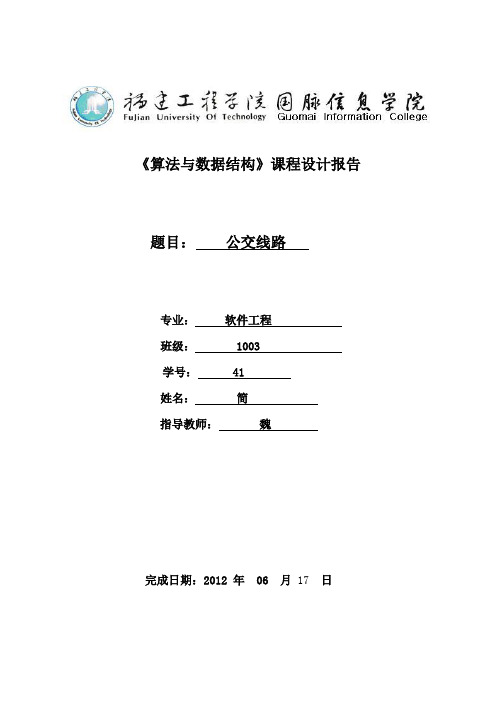 福建工程学院国脉信息学院
Fujian University Of Technology Guomai Information College

《算法与数据结构》课程设计报告

题目： 公交线路

专业： 软件工程
班级： 1003
学号： 41
姓名： 简
指导教师： 魏

完成日期：2012 年 06 月 17 日